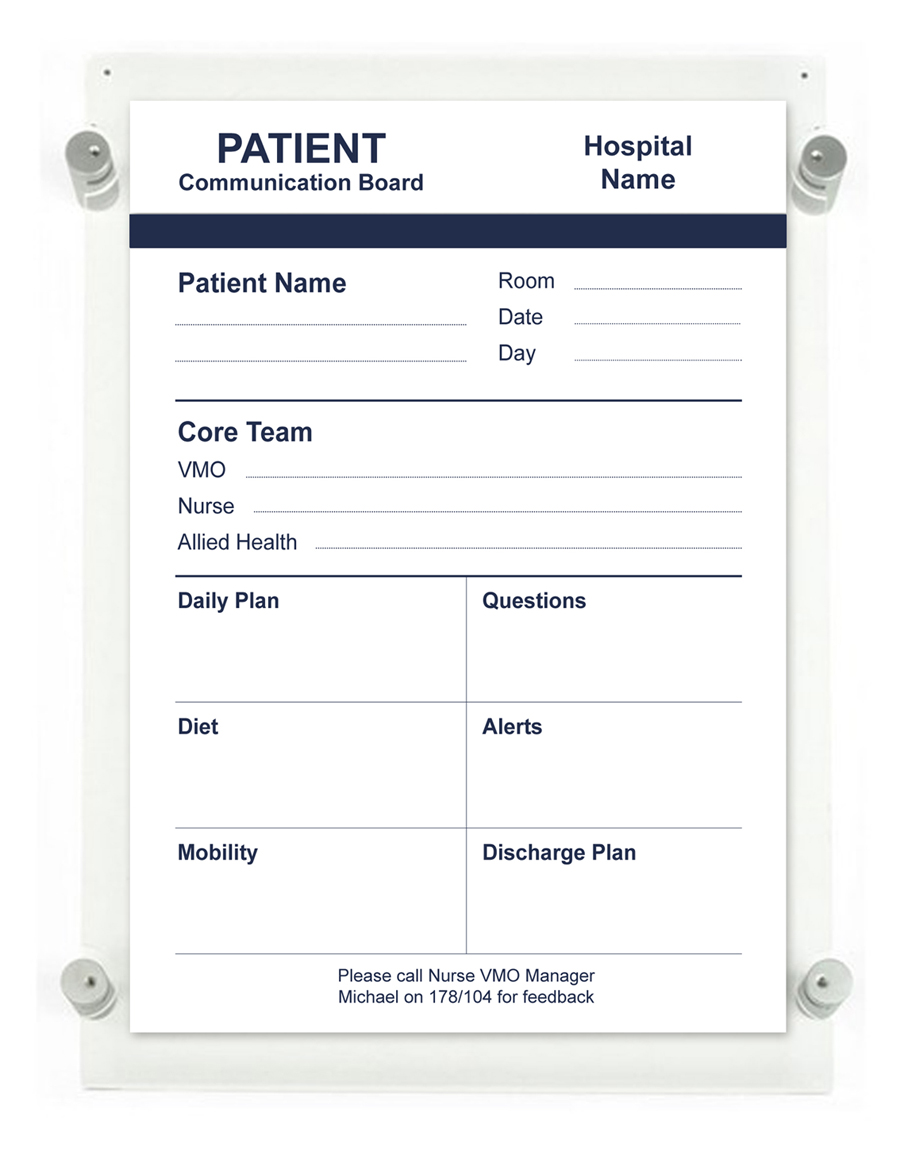 PATIENT
Communication Board

Hospital Name

Patient Name

Room
Date
Day

Core Team
VMO
Nurse
Allied Health

| Daily Plan | Questions |
|---|---|
| Diet | Alerts |
| Mobility | Discharge Plan |

Please call Nurse VMO Manager Michael on 178/104 for feedback